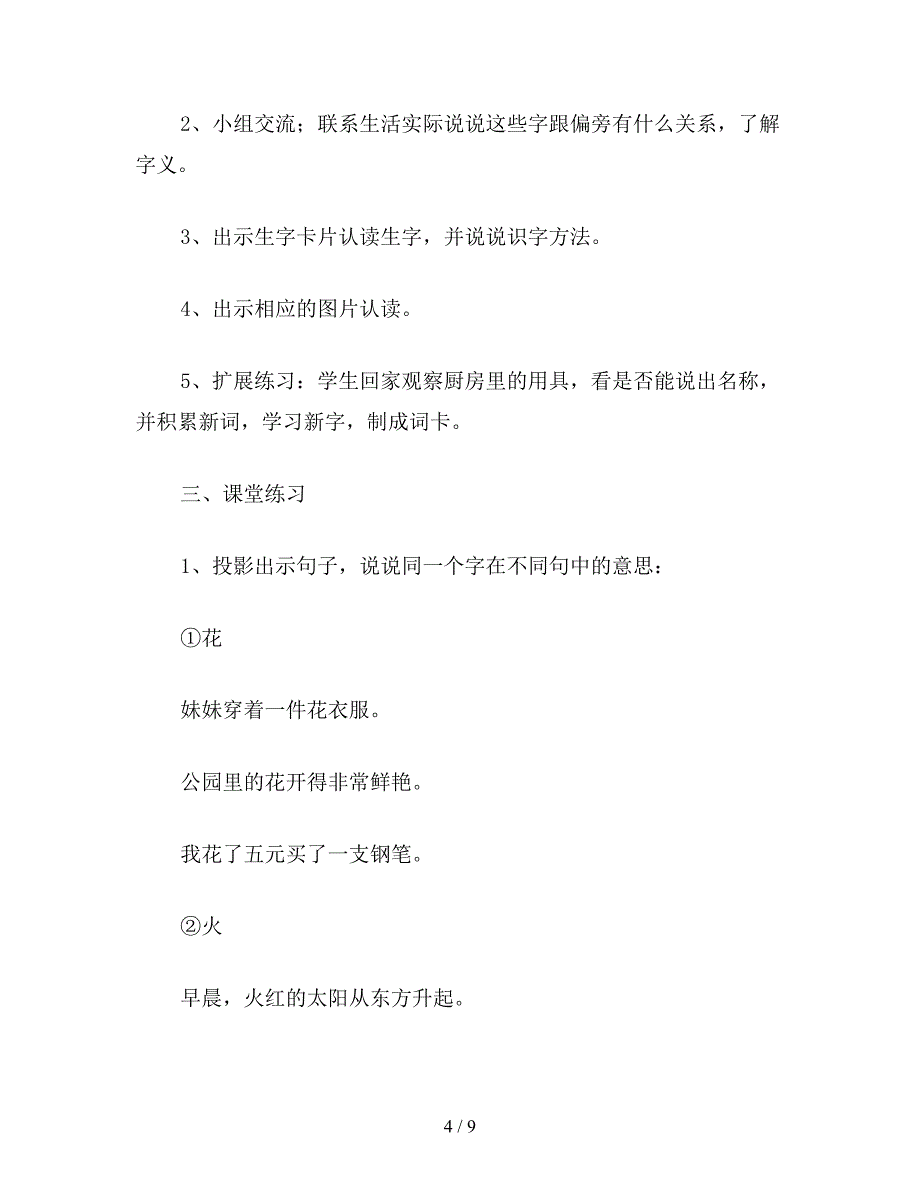 2、小组交流；联系生活实际说说这些字跟偏旁有什么关系，了解字义。

3、出示生字卡片认读生字，并说说识字方法。

4、出示相应的图片认读。

5、扩展练习：学生回家观察厨房里的用具，看是否能说出名称，并积累新词，学习新字，制成词卡。

三、课堂练习

1、投影出示句子，说说同一个字在不同句中的意思：

①花

妹妹穿着一件花衣服。

公园里的花开得非常鲜艳。

我花了五元买了一支钢笔。

②火

早晨，火红的太阳从东方升起。

4 / 9